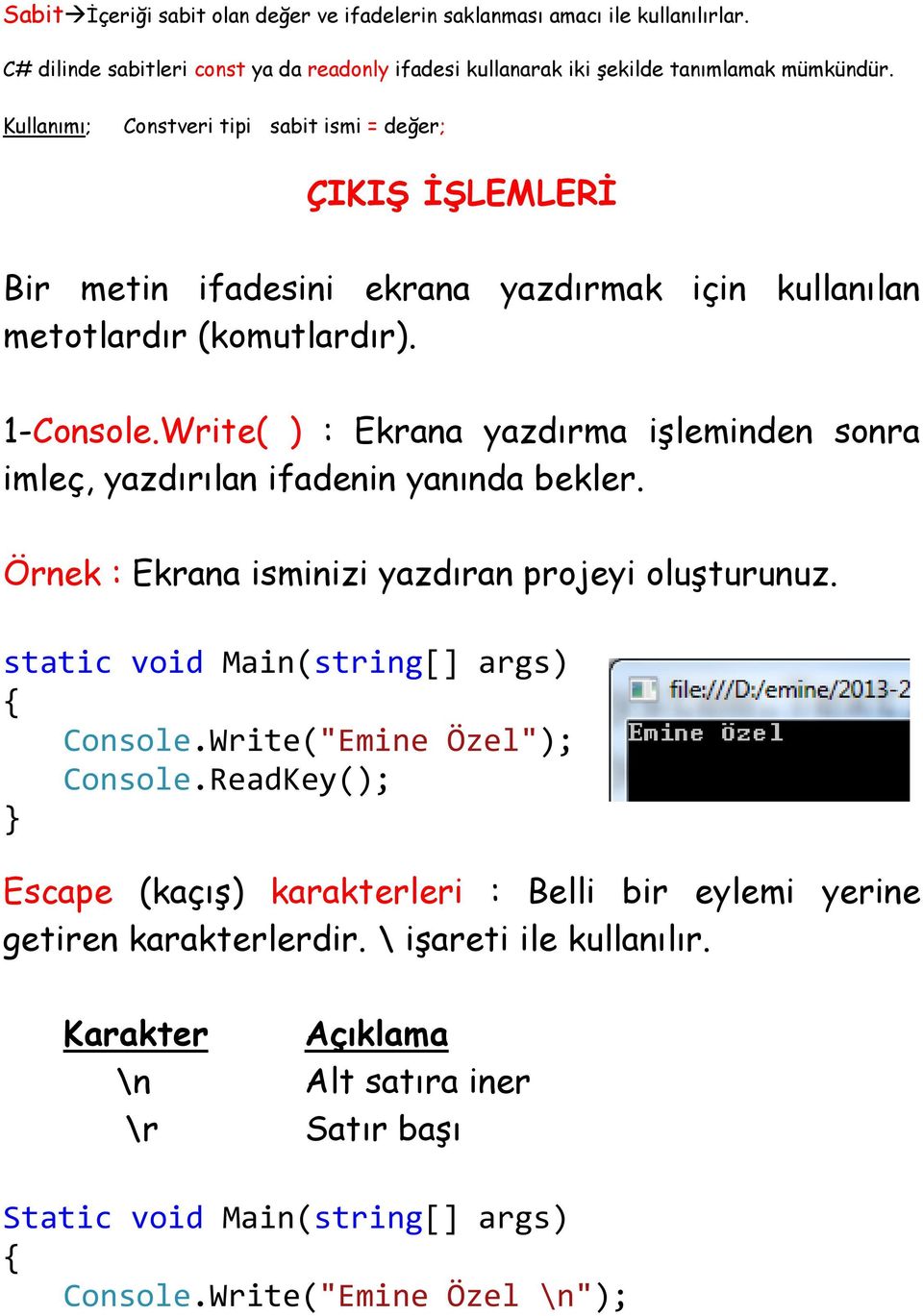 Sabit→İçeriği sabit olan değer ve ifadelerin saklanması amacı ile kullanılırlar.

C# dilinde sabitleri const ya da readonly ifadesi kullanarak iki şekilde tanımlamak mümkündür.

Kullanımı; Constveri tipi sabit ismi = değer;

ÇIKIŞ İŞLEMLERİ

Bir metin ifadesini ekrana yazdırmak için kullanılan metotlardır (komutlardır).

1-Console.Write( ) : Ekrana yazdırma işleminden sonra imleç, yazdırılan ifadenin yanında bekler.

Örnek : Ekrana isminizi yazdıran projeyi oluşturunuz.

static void Main(string[] args)
{
Console.Write("Emine Özel");
Console.ReadKey();
}

file:///D:/emine/2013-2

Emine özel

Escape (kaçış) karakterleri : Belli bir eylemi yerine getiren karakterlerdir. \ işareti ile kullanılır.

| Karakter | Açıklama |
|---|---|
| \n | Alt satıra iner |
| \r | Satır başı |

Static void Main(string[] args)
{
Console.Write("Emine Özel \n");